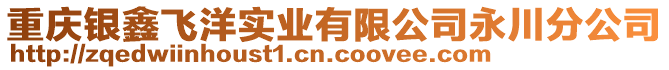 重庆银鑫飞洋实业有限公司永川分公司
http://zqedwiinhoust1.cn.coovee.com